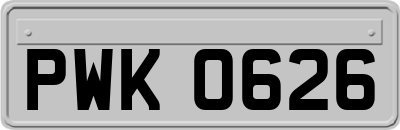 PWK 0626